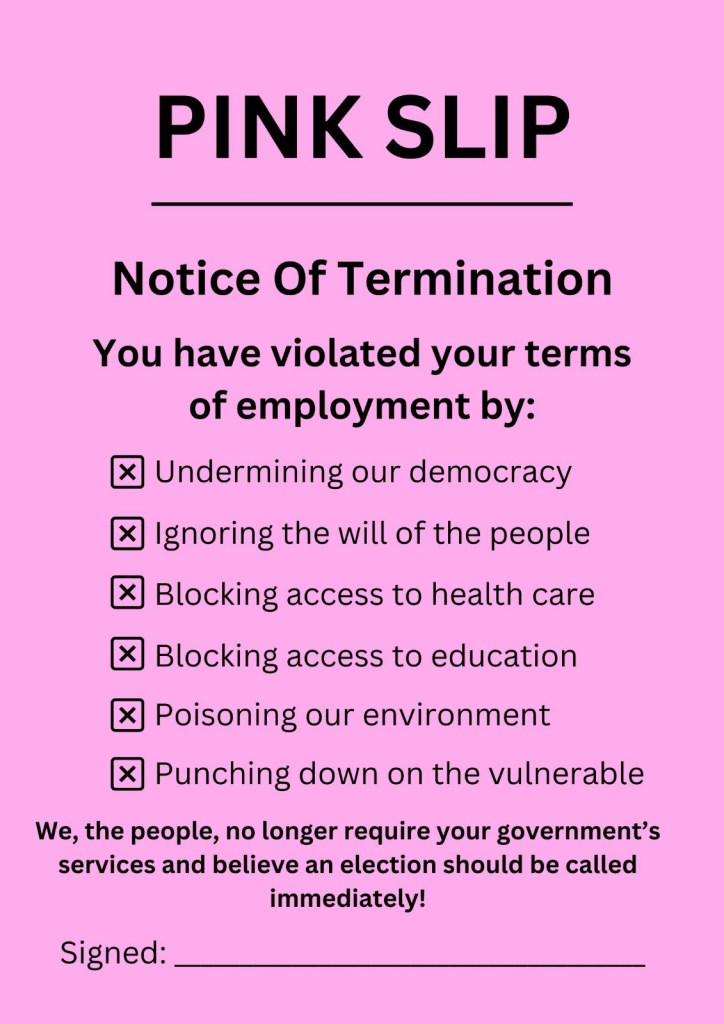 PINK SLIP

Notice Of Termination

You have violated your terms of employment by:

☒ Undermining our democracy

☒ Ignoring the will of the people

☒ Blocking access to health care

☒ Blocking access to education

☒ Poisoning our environment

☒ Punching down on the vulnerable

We, the people, no longer require your government's services and believe an election should be called immediately!

Signed: ______________________________